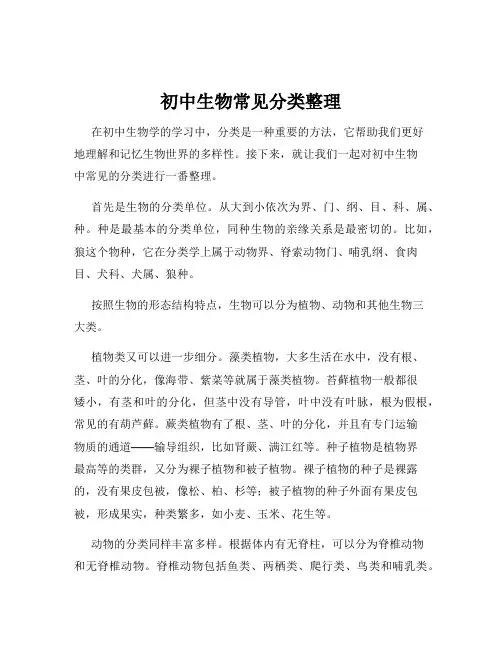 初中生物常见分类整理

在初中生物学的学习中，分类是一种重要的方法，它帮助我们更好地理解和记忆生物世界的多样性。接下来，就让我们一起对初中生物中常见的分类进行一番整理。

首先是生物的分类单位。从大到小依次为界、门、纲、目、科、属、种。种是最基本的分类单位，同种生物的亲缘关系是最密切的。比如，狼这个物种，它在分类学上属于动物界、脊索动物门、哺乳纲、食肉目、犬科、犬属、狼种。

按照生物的形态结构特点，生物可以分为植物、动物和其他生物三大类。

植物类又可以进一步细分。藻类植物，大多生活在水中，没有根、茎、叶的分化，像海带、紫菜等就属于藻类植物。苔藓植物一般都很矮小，有茎和叶的分化，但茎中没有导管，叶中没有叶脉，根为假根，常见的有葫芦藓。蕨类植物有了根、茎、叶的分化，并且有专门运输物质的通道——输导组织，比如肾蕨、满江红等。种子植物是植物界最高等的类群，又分为裸子植物和被子植物。裸子植物的种子是裸露的，没有果皮包被，像松、柏、杉等；被子植物的种子外面有果皮包被，形成果实，种类繁多，如小麦、玉米、花生等。

动物的分类同样丰富多样。根据体内有无脊柱，可以分为脊椎动物和无脊椎动物。脊椎动物包括鱼类、两栖类、爬行类、鸟类和哺乳类。